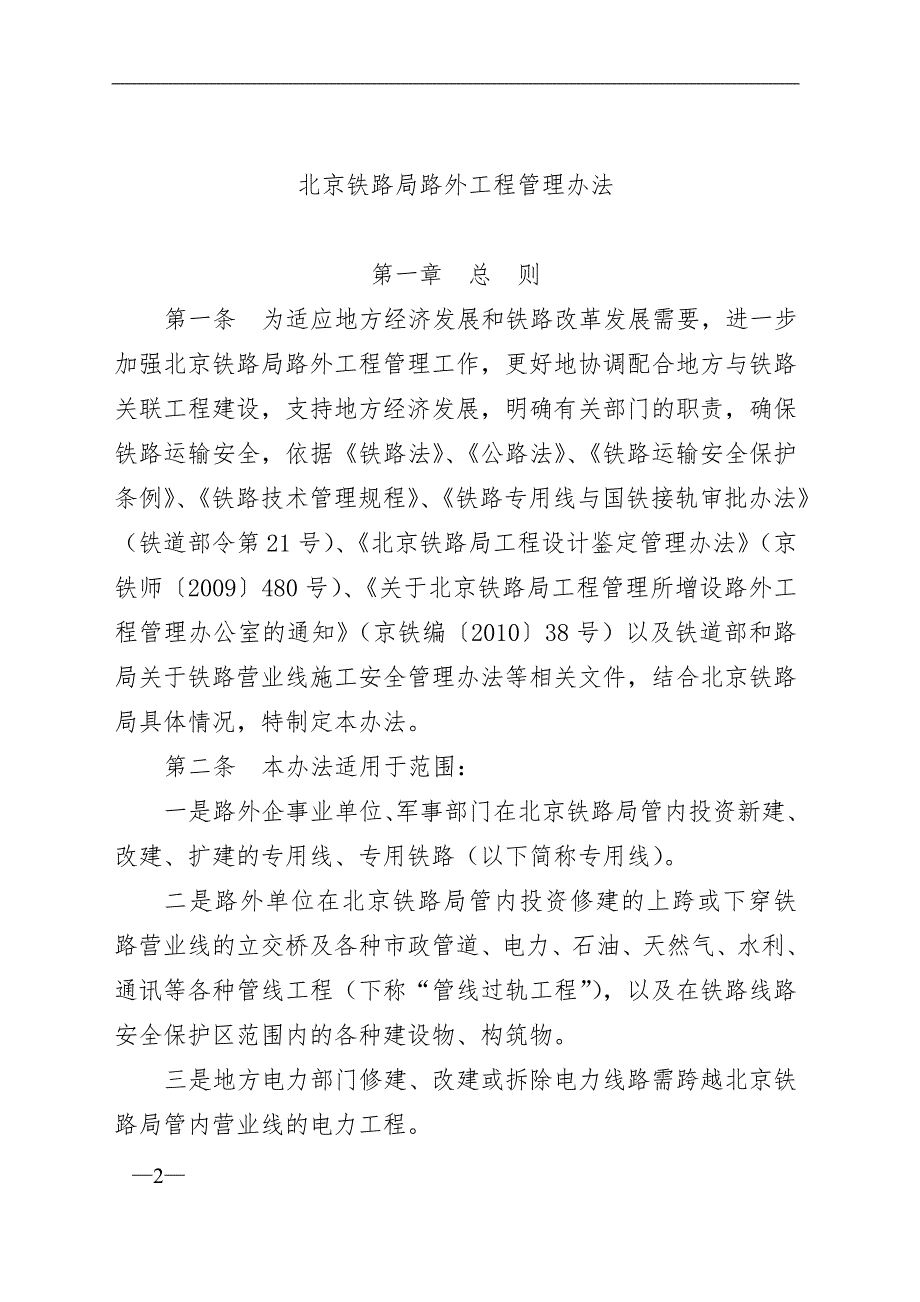 北京铁路局路外工程管理办法

第一章　总　则

第一条　为适应地方经济发展和铁路改革发展需要，进一步加强北京铁路局路外工程管理工作，更好地协调配合地方与铁路关联工程建设，支持地方经济发展，明确有关部门的职责，确保铁路运输安全，依据《铁路法》、《公路法》、《铁路运输安全保护条例》、《铁路技术管理规程》、《铁路专用线与国铁接轨审批办法》（铁道部令第21号）、《北京铁路局工程设计鉴定管理办法》（京铁师〔2009〕480号）、《关于北京铁路局工程管理所增设路外工程管理办公室的通知》（京铁编〔2010〕38号）以及铁道部和路局关于铁路营业线施工安全管理办法等相关文件，结合北京铁路局具体情况，特制定本办法。

第二条　本办法适用于范围：

一是路外企事业单位、军事部门在北京铁路局管内投资新建、改建、扩建的专用线、专用铁路（以下简称专用线）。

二是路外单位在北京铁路局管内投资修建的上跨或下穿铁路营业线的立交桥及各种市政管道、电力、石油、天然气、水利、通讯等各种管线工程（下称“管线过轨工程”），以及在铁路线路安全保护区范围内的各种建设物、构筑物。

三是地方电力部门修建、改建或拆除电力线路需跨越北京铁路局管内营业线的电力工程。

—2—